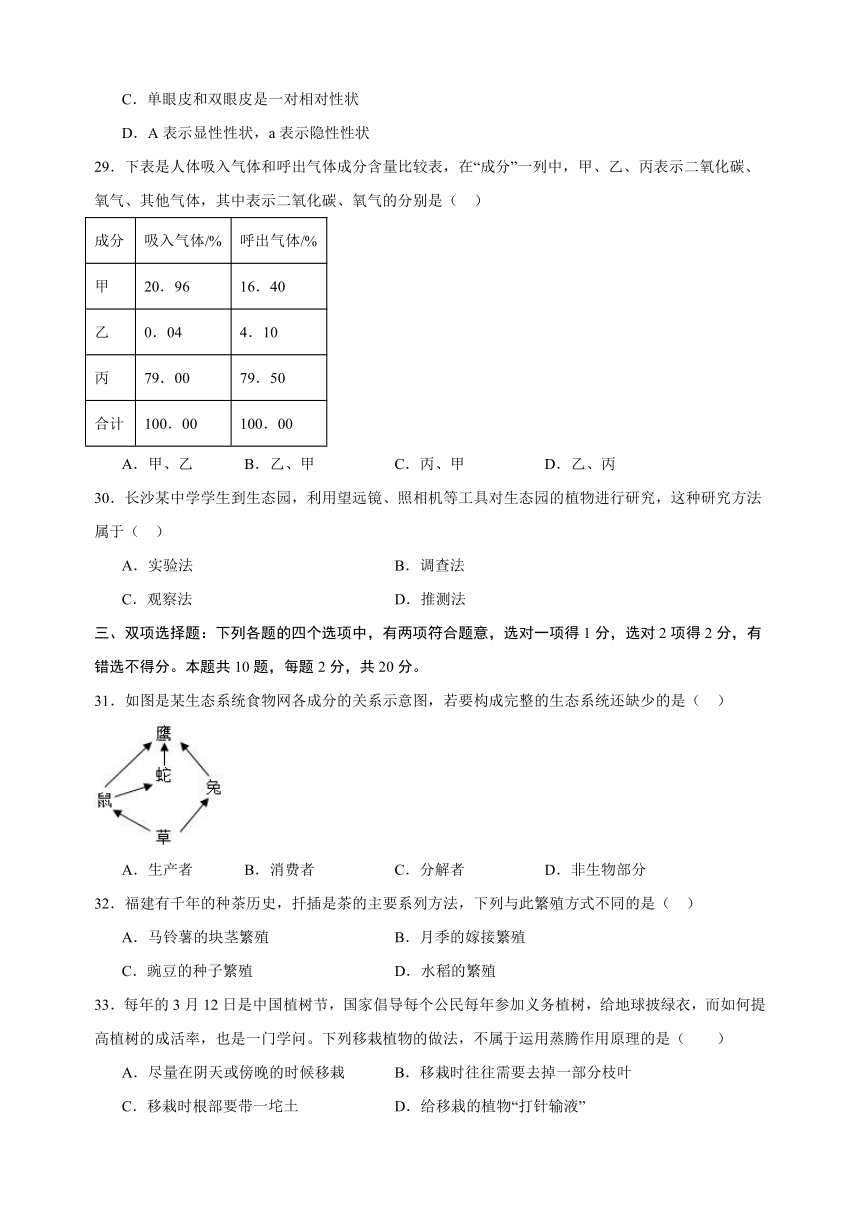 C．单眼皮和双眼皮是一对相对性状

D．A 表示显性性状，a 表示隐性性状

29．下表是人体吸入气体和呼出气体成分含量比较表，在“成分”一列中，甲、乙、丙表示二氧化碳、氧气、其他气体，其中表示二氧化碳、氧气的分别是（　）

| 成分 | 吸入气体/% | 呼出气体/% |
|---|---|---|
| 甲 | 20．96 | 16．40 |
| 乙 | 0．04 | 4．10 |
| 丙 | 79．00 | 79．50 |
| 合计 | 100．00 | 100．00 |

A．甲、乙　　B．乙、甲　　C．丙、甲　　D．乙、丙

30．长沙某中学学生到生态园，利用望远镜、照相机等工具对生态园的植物进行研究，这种研究方法属于（　）

A．实验法　　B．调查法

C．观察法　　D．推测法

三、双项选择题：下列各题的四个选项中，有两项符合题意，选对一项得 1 分，选对 2 项得 2 分，有错选不得分。本题共 10 题，每题 2 分，共 20 分。

31．如图是某生态系统食物网各成分的关系示意图，若要构成完整的生态系统还缺少的是（　）

鹰
蛇
鼠
兔
草

A．生产者　　B．消费者　　C．分解者　　D．非生物部分

32．福建有千年的种茶历史，扦插是茶的主要系列方法，下列与此繁殖方式不同的是（　）

A．马铃薯的块茎繁殖　　B．月季的嫁接繁殖

C．豌豆的种子繁殖　　D．水稻的繁殖

33．每年的 3 月 12 日是中国植树节，国家倡导每个公民每年参加义务植树，给地球披绿衣，而如何提高植树的成活率，也是一门学问。下列移栽植物的做法，不属于运用蒸腾作用原理的是（　　）

A．尽量在阴天或傍晚的时候移栽　　B．移栽时往往需要去掉一部分枝叶

C．移栽时根部要带一坨土　　D．给移栽的植物“打针输液”